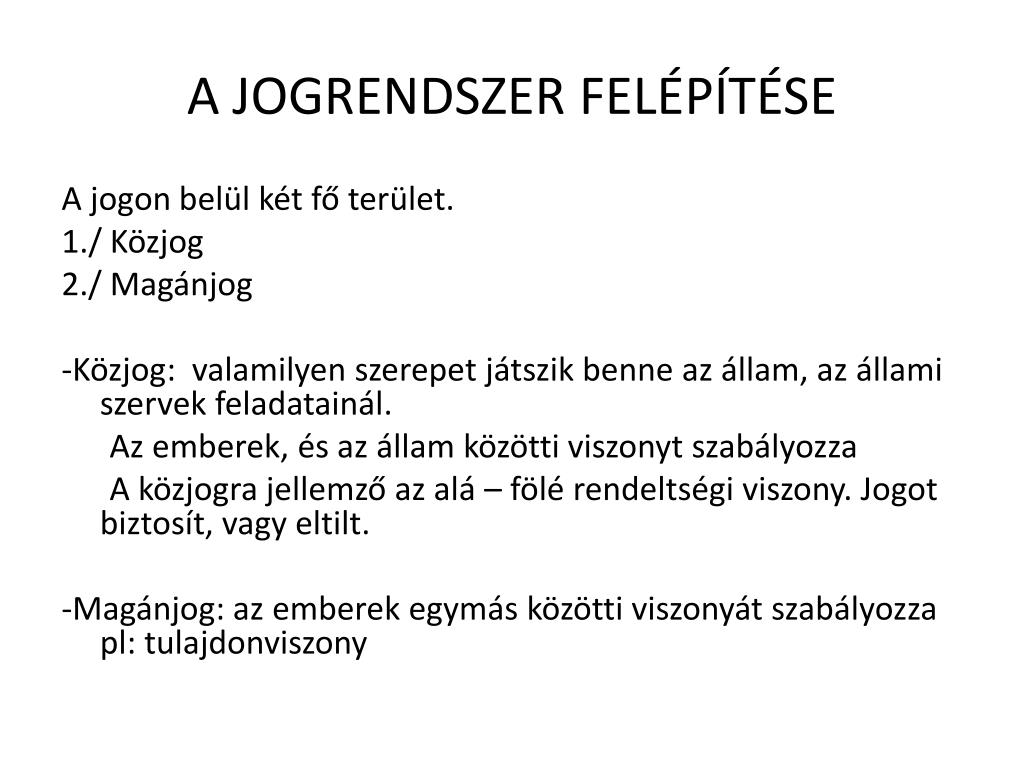 A JOGRENDSZER FELÉPÍTÉSE

A jogon belül két fő terület.
1./ Közjog
2./ Magánjog

-Közjog: valamilyen szerepet játszik benne az állam, az állami szervek feladatainál.
Az emberek, és az állam közötti viszonyt szabályozza
A közjogra jellemző az alá – fölé rendeltségi viszony. Jogot biztosít, vagy eltilt.

-Magánjog: az emberek egymás közötti viszonyát szabályozza pl: tulajdonviszony